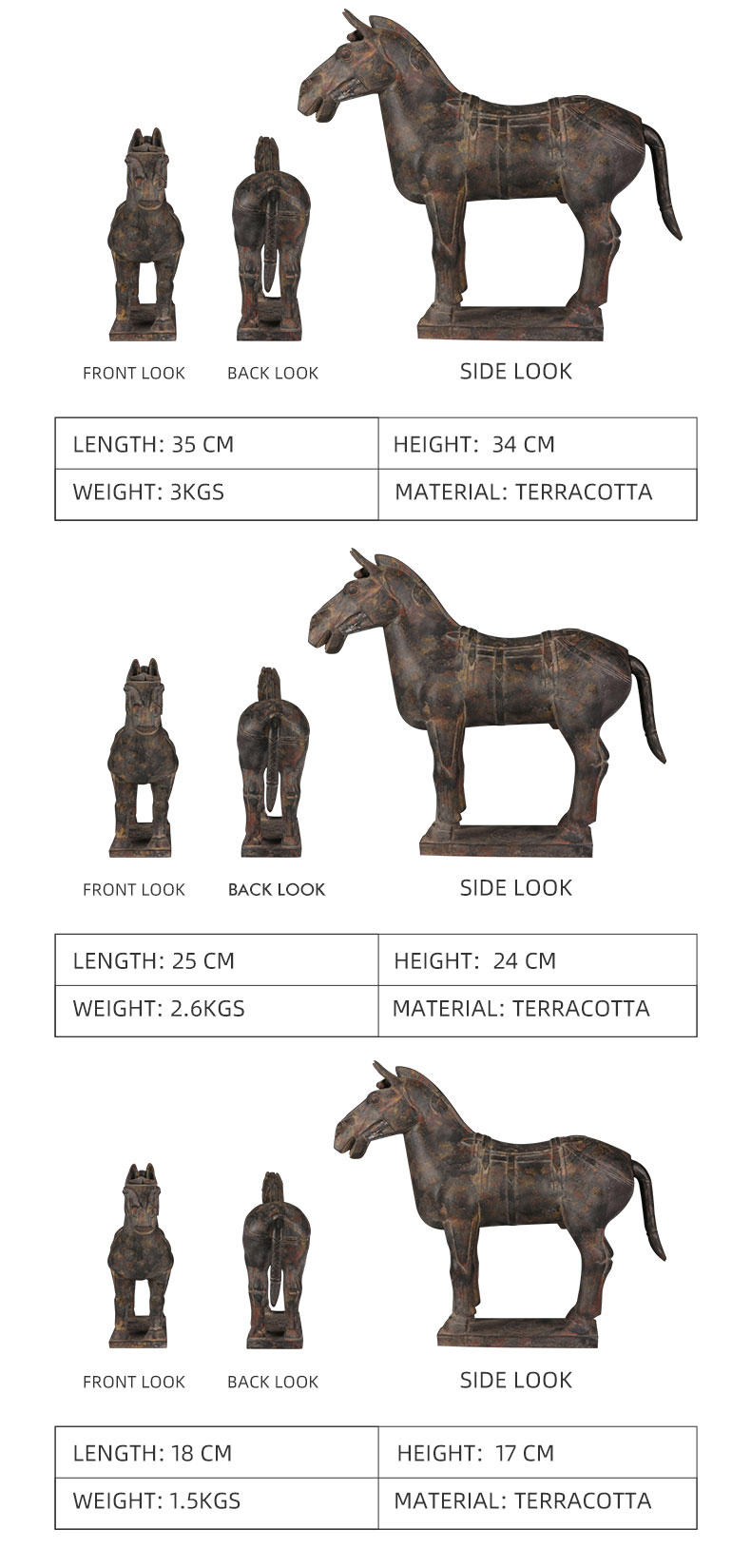 FRONT LOOK BACK LOOK SIDE LOOK

| LENGTH: 35 CM | HEIGHT: 34 CM |
|---|---|
| WEIGHT: 3KGS | MATERIAL: TERRACOTTA |

FRONT LOOK BACK LOOK SIDE LOOK

| LENGTH: 25 CM | HEIGHT: 24 CM |
|---|---|
| WEIGHT: 2.6KGS | MATERIAL: TERRACOTTA |

FRONT LOOK BACK LOOK SIDE LOOK

| LENGTH: 18 CM | HEIGHT: 17 CM |
|---|---|
| WEIGHT: 1.5KGS | MATERIAL: TERRACOTTA |